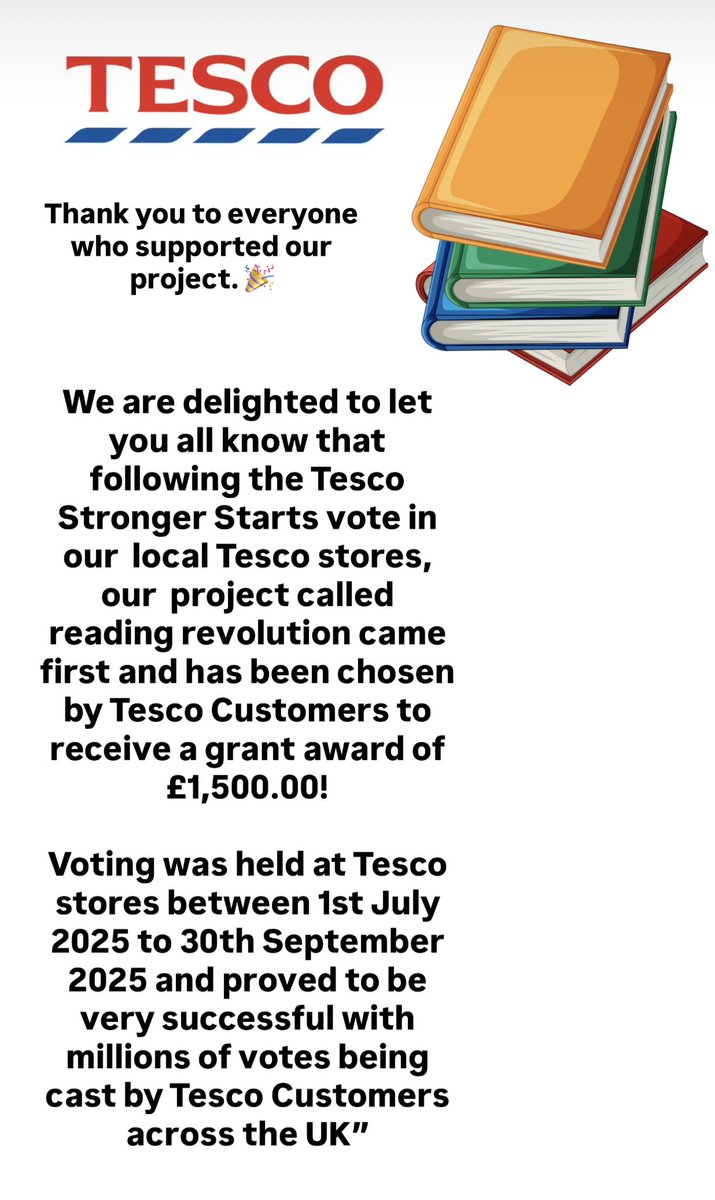 TESCO

Thank you to everyone who supported our project. 🎉

We are delighted to let you all know that following the Tesco Stronger Starts vote in our local Tesco stores, our project called reading revolution came first and has been chosen by Tesco Customers to receive a grant award of £1,500.00!

Voting was held at Tesco stores between 1st July 2025 to 30th September 2025 and proved to be very successful with millions of votes being cast by Tesco Customers across the UK"